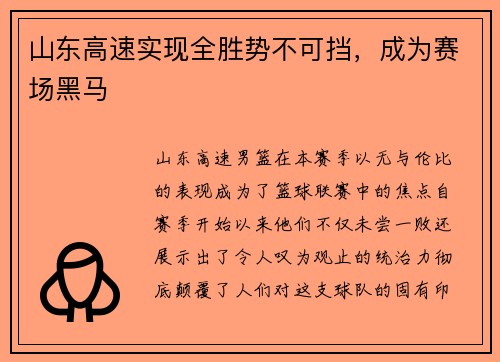 山东高速实现全胜势不可挡，成为赛场黑马

山东高速男篮在本赛季以无与伦比的表现成为了篮球联赛中的焦点自赛季开始以来他们不仅未尝一败还展示出了令人叹为观止的统治力彻底颠覆了人们对这支球队的固有印